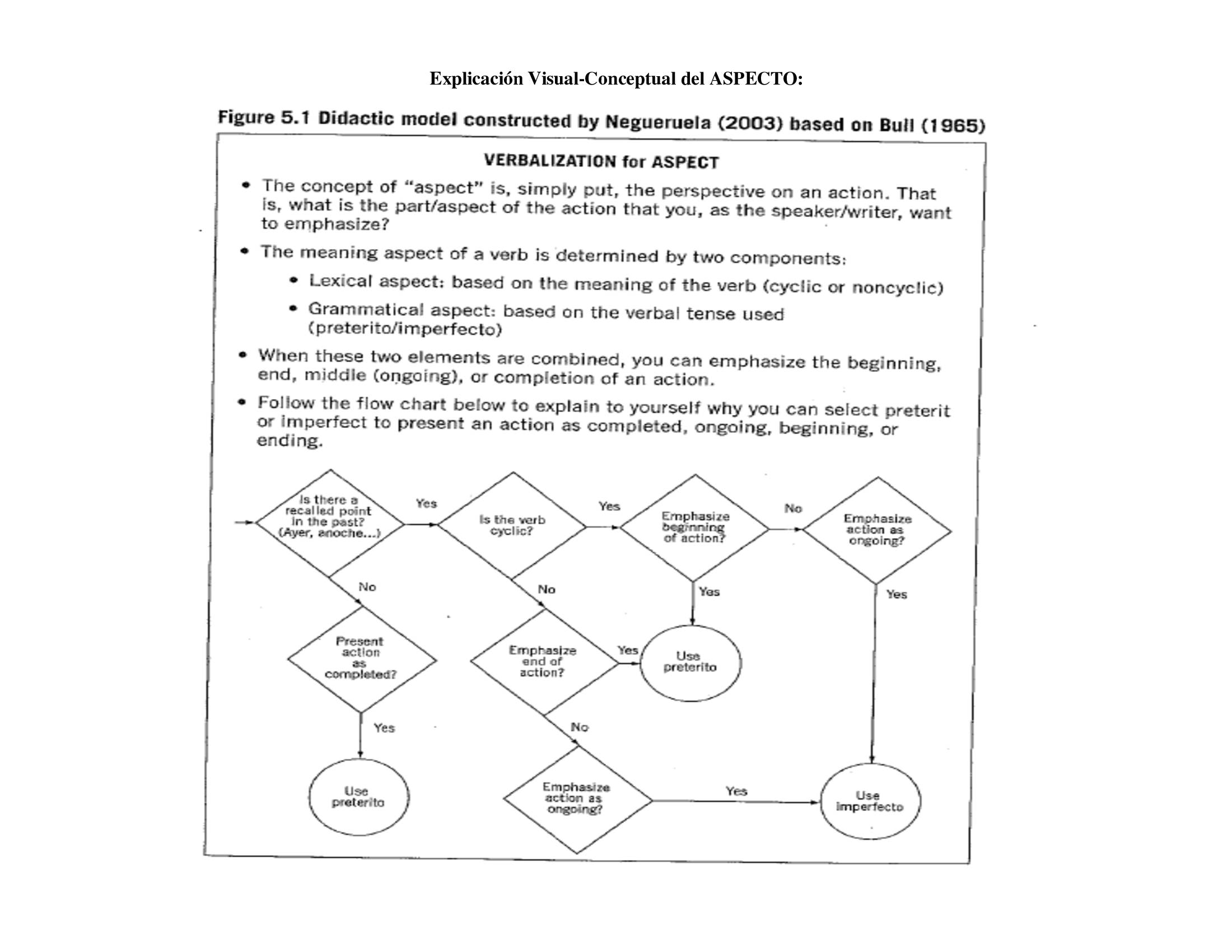 Explicación Visual-Conceptual del ASPECTO:

Figure 5.1 Didactic model constructed by Negueruela (2003) based on Bull (1965)

VERBALIZATION for ASPECT

• The concept of "aspect" is, simply put, the perspective on an action. That is, what is the part/aspect of the action that you, as the speaker/writer, want to emphasize?

• The meaning aspect of a verb is determined by two components:

• Lexical aspect: based on the meaning of the verb (cyclic or noncyclic)

• Grammatical aspect: based on the verbal tense used (preterito/imperfecto)

• When these two elements are combined, you can emphasize the beginning, end, middle (ongoing), or completion of an action.

• Follow the flow chart below to explain to yourself why you can select preterit or imperfect to present an action as completed, ongoing, beginning, or ending.

Is there a recalled point in the past? (Ayer, anoche...)

Yes

Is the verb cyclic?

Yes

Emphasize beginning of action?

No

Emphasize action as ongoing?

No

No

Yes

Yes

Present action as completed?

Emphasize end of action?

Yes

Use preterito

Yes

No

Use preterito

Emphasize action as ongoing?

Yes

Use imperfecto